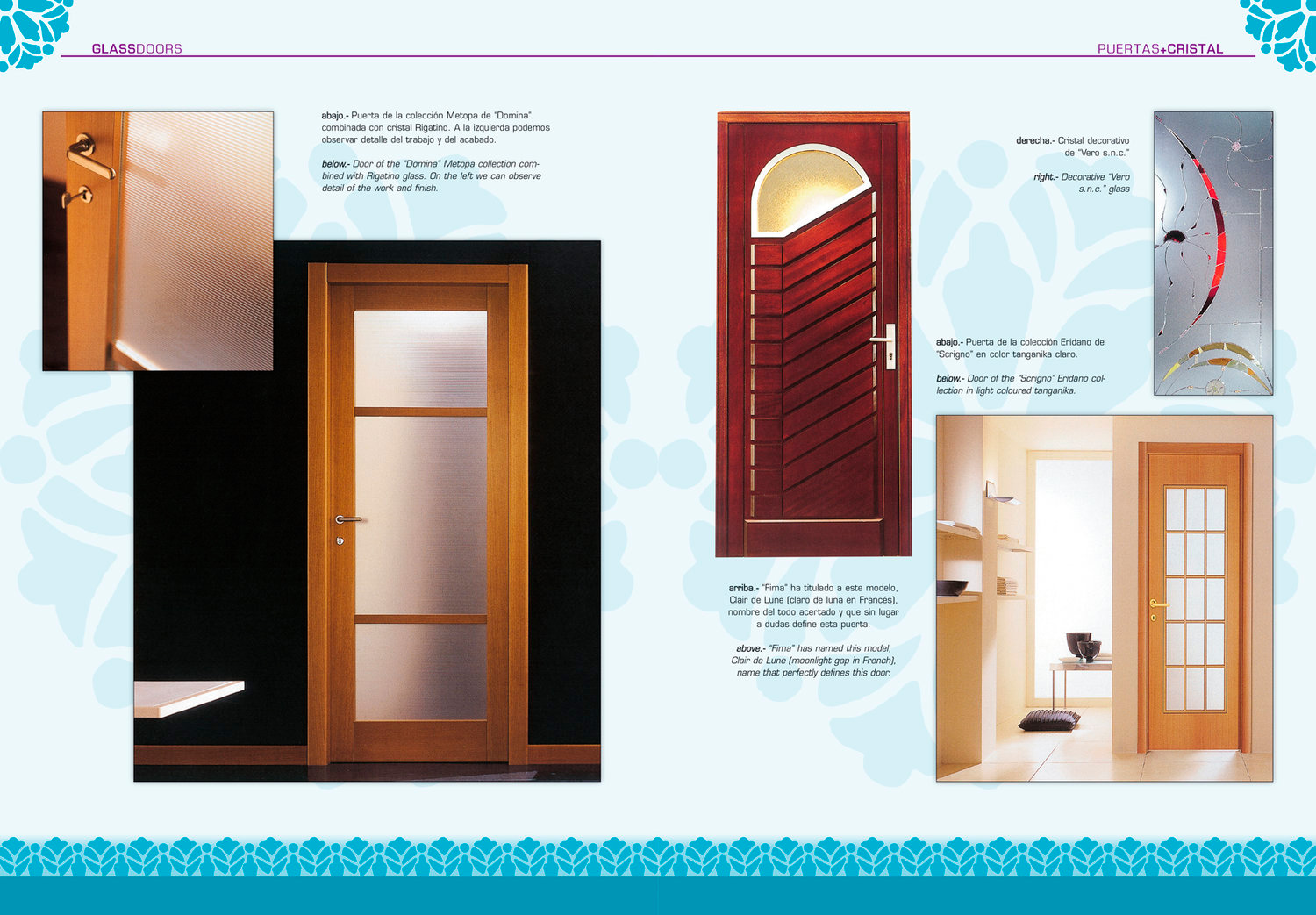 GLASSDOORS

PUERTAS+CRISTAL

abajo.- Puerta de la colección Metopa de "Domina" combinada con cristal Rigatino. A la izquierda podemos observar detalle del trabajo y del acabado.

below.- Door of the "Domina" Metopa collection combined with Rigatino glass. On the left we can observe detail of the work and finish.

derecha.- Cristal decorativo de "Vero s.n.c."

right.- Decorative "Vero s.n.c." glass

abajo.- Puerta de la colección Eridano de "Scrigno" en color tanganika claro.

below.- Door of the "Scrigno" Eridano collection in light coloured tanganika.

arriba.- "Fima" ha titulado a este modelo, Clair de Lune (claro de luna en Francés), nombre del todo acertado y que sin lugar a dudas define esta puerta.

above.- "Fima" has named this model, Clair de Lune (moonlight gap in French), name that perfectly defines this door.